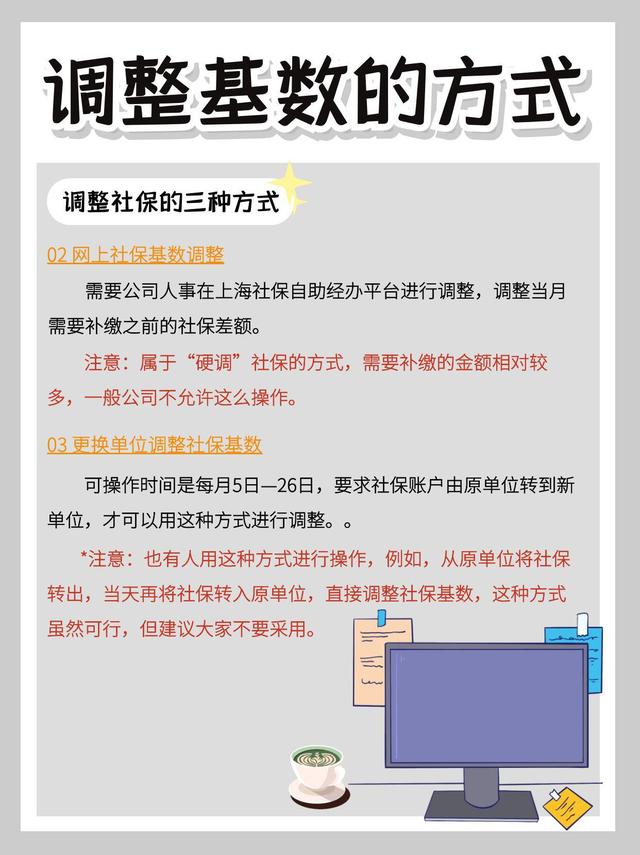 调整基数的方式

调整社保的三种方式

02 网上社保基数调整

需要公司人事在上海社保自助经办平台进行调整，调整当月需要补缴之前的社保差额。

注意：属于“硬调”社保的方式，需要补缴的金额相对较多，一般公司不允许这么操作。

03 更换单位调整社保基数

可操作时间是每月5日—26日，要求社保账户由原单位转到新单位，才可以用这种方式进行调整。。

*注意：也有人用这种方式进行操作，例如，从原单位将社保转出，当天再将社保转入原单位，直接调整社保基数，这种方式虽然可行，但建议大家不要采用。